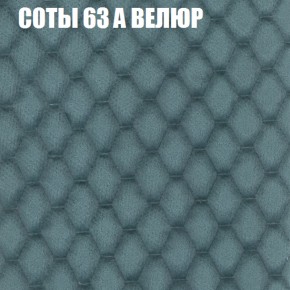 СОТЫ 63 А ВЕЛЮР